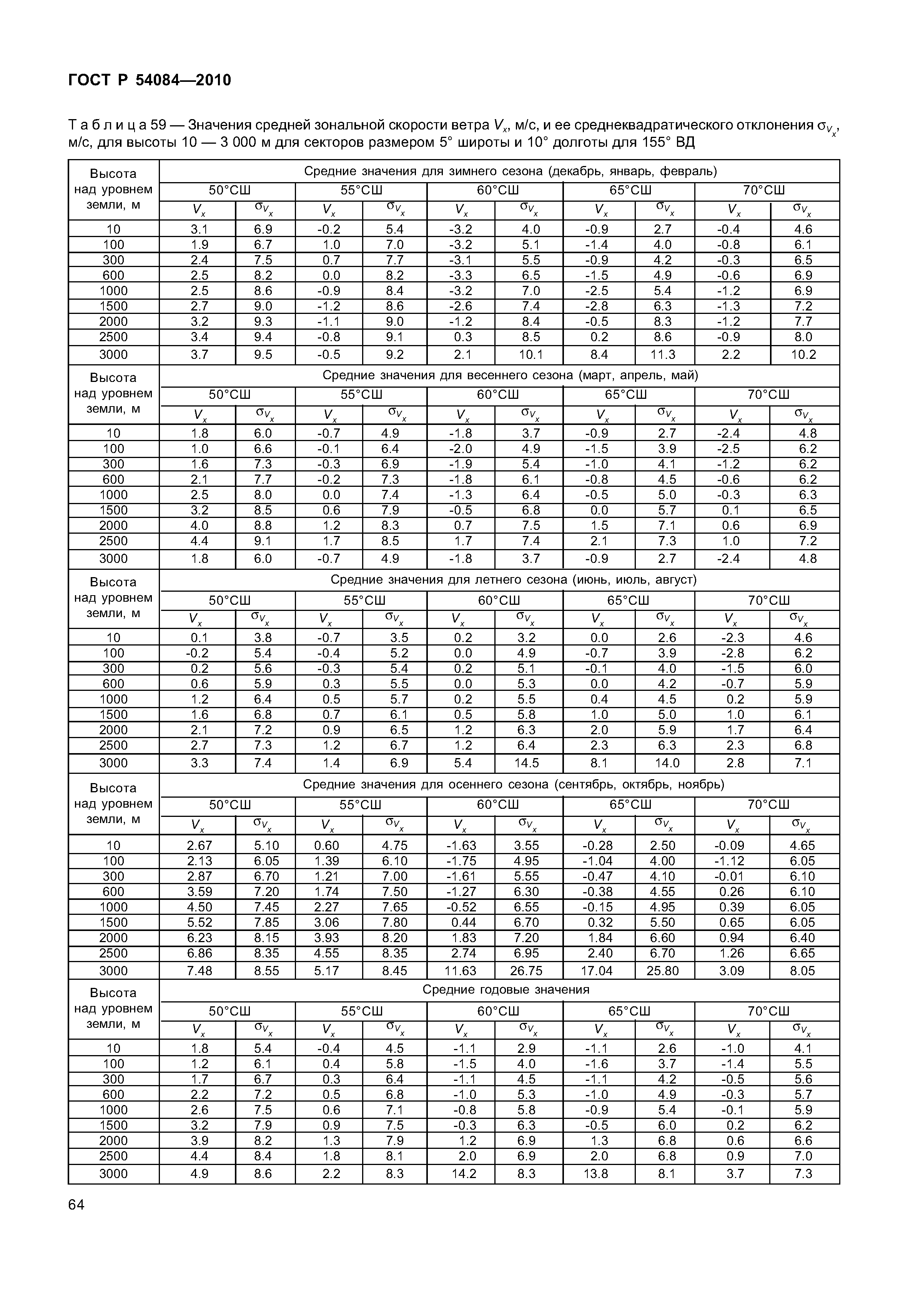 ГОСТ Р 54084—2010

Т а б л и ц а 59 — Значения средней зональной скорости ветра $V_x$, м/с, и ее среднеквадратического отклонения $\sigma_{V_x}$, м/с, для высоты 10 — 3 000 м для секторов размером 5° широты и 10° долготы для 155° ВД

| Высота над уровнем земли, м | Средние значения для зимнего сезона (декабрь, январь, февраль) | | | | | | | | | |
|---|---|---|---|---|---|---|---|---|---|---|
| | 50°СШ | | 55°СШ | | 60°СШ | | 65°СШ | | 70°СШ | |
| | $V_x$ | $\sigma_{V_x}$ | $V_x$ | $\sigma_{V_x}$ | $V_x$ | $\sigma_{V_x}$ | $V_x$ | $\sigma_{V_x}$ | $V_x$ | $\sigma_{V_x}$ |
| 10 | 3.1 | 6.9 | -0.2 | 5.4 | -3.2 | 4.0 | -0.9 | 2.7 | -0.4 | 4.6 |
| 100 | 1.9 | 6.7 | 1.0 | 7.0 | -3.2 | 5.1 | -1.4 | 4.0 | -0.8 | 6.1 |
| 300 | 2.4 | 7.5 | 0.7 | 7.7 | -3.1 | 5.5 | -0.9 | 4.2 | -0.3 | 6.5 |
| 600 | 2.5 | 8.2 | 0.0 | 8.2 | -3.3 | 6.5 | -1.5 | 4.9 | -0.6 | 6.9 |
| 1000 | 2.5 | 8.6 | -0.9 | 8.4 | -3.2 | 7.0 | -2.5 | 5.4 | -1.2 | 6.9 |
| 1500 | 2.7 | 9.0 | -1.2 | 8.6 | -2.6 | 7.4 | -2.8 | 6.3 | -1.3 | 7.2 |
| 2000 | 3.2 | 9.3 | -1.1 | 9.0 | -1.2 | 8.4 | -0.5 | 8.3 | -1.2 | 7.7 |
| 2500 | 3.4 | 9.4 | -0.8 | 9.1 | 0.3 | 8.5 | 0.2 | 8.6 | -0.9 | 8.0 |
| 3000 | 3.7 | 9.5 | -0.5 | 9.2 | 2.1 | 10.1 | 8.4 | 11.3 | 2.2 | 10.2 |
| Высота над уровнем земли, м | Средние значения для весеннего сезона (март, апрель, май) | | | | | | | | | |
| | 50°СШ | | 55°СШ | | 60°СШ | | 65°СШ | | 70°СШ | |
| | $V_x$ | $\sigma_{V_x}$ | $V_x$ | $\sigma_{V_x}$ | $V_x$ | $\sigma_{V_x}$ | $V_x$ | $\sigma_{V_x}$ | $V_x$ | $\sigma_{V_x}$ |
| 10 | 1.8 | 6.0 | -0.7 | 4.9 | -1.8 | 3.7 | -0.9 | 2.7 | -2.4 | 4.8 |
| 100 | 1.0 | 6.6 | -0.1 | 6.4 | -2.0 | 4.9 | -1.5 | 3.9 | -2.5 | 6.2 |
| 300 | 1.6 | 7.3 | -0.3 | 6.9 | -1.9 | 5.4 | -1.0 | 4.1 | -1.2 | 6.2 |
| 600 | 2.1 | 7.7 | -0.2 | 7.3 | -1.8 | 6.1 | -0.8 | 4.5 | -0.6 | 6.2 |
| 1000 | 2.5 | 8.0 | 0.0 | 7.4 | -1.3 | 6.4 | -0.5 | 5.0 | -0.3 | 6.3 |
| 1500 | 3.2 | 8.5 | 0.6 | 7.9 | -0.5 | 6.8 | 0.0 | 5.7 | 0.1 | 6.5 |
| 2000 | 4.0 | 8.8 | 1.2 | 8.3 | 0.7 | 7.5 | 1.5 | 7.1 | 0.6 | 6.9 |
| 2500 | 4.4 | 9.1 | 1.7 | 8.5 | 1.7 | 7.4 | 2.1 | 7.3 | 1.0 | 7.2 |
| 3000 | 1.8 | 6.0 | -0.7 | 4.9 | -1.8 | 3.7 | -0.9 | 2.7 | -2.4 | 4.8 |
| Высота над уровнем земли, м | Средние значения для летнего сезона (июнь, июль, август) | | | | | | | | | |
| | 50°СШ | | 55°СШ | | 60°СШ | | 65°СШ | | 70°СШ | |
| | $V_x$ | $\sigma_{V_x}$ | $V_x$ | $\sigma_{V_x}$ | $V_x$ | $\sigma_{V_x}$ | $V_x$ | $\sigma_{V_x}$ | $V_x$ | $\sigma_{V_x}$ |
| 10 | 0.1 | 3.8 | -0.7 | 3.5 | 0.2 | 3.2 | 0.0 | 2.6 | -2.3 | 4.6 |
| 100 | -0.2 | 5.4 | -0.4 | 5.2 | 0.0 | 4.9 | -0.7 | 3.9 | -2.8 | 6.2 |
| 300 | 0.2 | 5.6 | -0.3 | 5.4 | 0.2 | 5.1 | -0.1 | 4.0 | -1.5 | 6.0 |
| 600 | 0.6 | 5.9 | 0.3 | 5.5 | 0.0 | 5.3 | 0.0 | 4.2 | -0.7 | 5.9 |
| 1000 | 1.2 | 6.4 | 0.5 | 5.7 | 0.2 | 5.5 | 0.4 | 4.5 | 0.2 | 5.9 |
| 1500 | 1.6 | 6.8 | 0.7 | 6.1 | 0.5 | 5.8 | 1.0 | 5.0 | 1.0 | 6.1 |
| 2000 | 2.1 | 7.2 | 0.9 | 6.5 | 1.2 | 6.3 | 2.0 | 5.9 | 1.7 | 6.4 |
| 2500 | 2.7 | 7.3 | 1.2 | 6.7 | 1.2 | 6.4 | 2.3 | 6.3 | 2.3 | 6.8 |
| 3000 | 3.3 | 7.4 | 1.4 | 6.9 | 5.4 | 14.5 | 8.1 | 14.0 | 2.8 | 7.1 |
| Высота над уровнем земли, м | Средние значения для осеннего сезона (сентябрь, октябрь, ноябрь) | | | | | | | | | |
| | 50°СШ | | 55°СШ | | 60°СШ | | 65°СШ | | 70°СШ | |
| | $V_x$ | $\sigma_{V_x}$ | $V_x$ | $\sigma_{V_x}$ | $V_x$ | $\sigma_{V_x}$ | $V_x$ | $\sigma_{V_x}$ | $V_x$ | $\sigma_{V_x}$ |
| 10 | 2.67 | 5.10 | 0.60 | 4.75 | -1.63 | 3.55 | -0.28 | 2.50 | -0.09 | 4.65 |
| 100 | 2.13 | 6.05 | 1.39 | 6.10 | -1.75 | 4.95 | -1.04 | 4.00 | -1.12 | 6.05 |
| 300 | 2.87 | 6.70 | 1.21 | 7.00 | -1.61 | 5.55 | -0.47 | 4.10 | -0.01 | 6.10 |
| 600 | 3.59 | 7.20 | 1.74 | 7.50 | -1.27 | 6.30 | -0.38 | 4.55 | 0.26 | 6.10 |
| 1000 | 4.50 | 7.45 | 2.27 | 7.65 | -0.52 | 6.55 | -0.15 | 4.95 | 0.39 | 6.05 |
| 1500 | 5.52 | 7.85 | 3.06 | 7.80 | 0.44 | 6.70 | 0.32 | 5.50 | 0.65 | 6.05 |
| 2000 | 6.23 | 8.15 | 3.93 | 8.20 | 1.83 | 7.20 | 1.84 | 6.60 | 0.94 | 6.40 |
| 2500 | 6.86 | 8.35 | 4.55 | 8.35 | 2.74 | 6.95 | 2.40 | 6.70 | 1.26 | 6.65 |
| 3000 | 7.48 | 8.55 | 5.17 | 8.45 | 11.63 | 26.75 | 17.04 | 25.80 | 3.09 | 8.05 |
| Высота над уровнем земли, м | Средние годовые значения | | | | | | | | | |
| | 50°СШ | | 55°СШ | | 60°СШ | | 65°СШ | | 70°СШ | |
| | $V_x$ | $\sigma_{V_x}$ | $V_x$ | $\sigma_{V_x}$ | $V_x$ | $\sigma_{V_x}$ | $V_x$ | $\sigma_{V_x}$ | $V_x$ | $\sigma_{V_x}$ |
| 10 | 1.8 | 5.4 | -0.4 | 4.5 | -1.1 | 2.9 | -1.1 | 2.6 | -1.0 | 4.1 |
| 100 | 1.2 | 6.1 | 0.4 | 5.8 | -1.5 | 4.0 | -1.6 | 3.7 | -1.4 | 5.5 |
| 300 | 1.7 | 6.7 | 0.3 | 6.4 | -1.1 | 4.5 | -1.1 | 4.2 | -0.5 | 5.6 |
| 600 | 2.2 | 7.2 | 0.5 | 6.8 | -1.0 | 5.3 | -1.0 | 4.9 | -0.3 | 5.7 |
| 1000 | 2.6 | 7.5 | 0.6 | 7.1 | -0.8 | 5.8 | -0.9 | 5.4 | -0.1 | 5.9 |
| 1500 | 3.2 | 7.9 | 0.9 | 7.5 | -0.3 | 6.3 | -0.5 | 6.0 | 0.2 | 6.2 |
| 2000 | 3.9 | 8.2 | 1.3 | 7.9 | 1.2 | 6.9 | 1.3 | 6.8 | 0.6 | 6.6 |
| 2500 | 4.4 | 8.4 | 1.8 | 8.1 | 2.0 | 6.9 | 2.0 | 6.8 | 0.9 | 7.0 |
| 3000 | 4.9 | 8.6 | 2.2 | 8.3 | 14.2 | 8.3 | 13.8 | 8.1 | 3.7 | 7.3 |

64